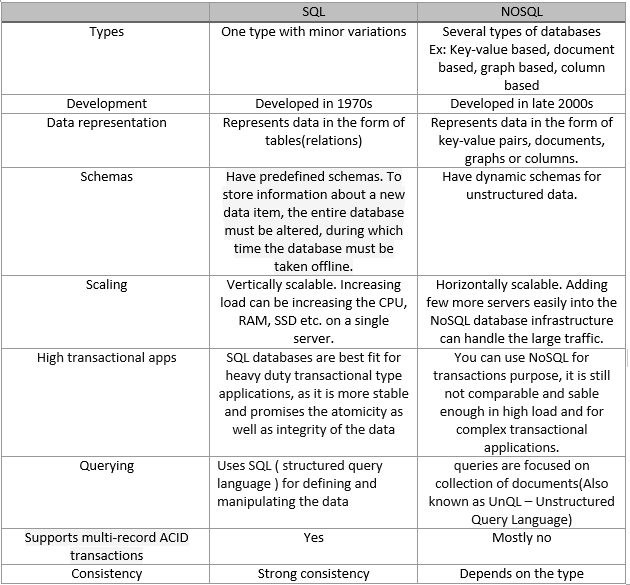 | | SQL | NOSQL |
|---|---|---|
| Types | One type with minor variations | Several types of databases Ex: Key-value based, document based, graph based, column based |
| Development | Developed in 1970s | Developed in late 2000s |
| Data representation | Represents data in the form of tables(relations) | Represents data in the form of key-value pairs, documents, graphs or columns. |
| Schemas | Have predefined schemas. To store information about a new data item, the entire database must be altered, during which time the database must be taken offline. | Have dynamic schemas for unstructured data. |
| Scaling | Vertically scalable. Increasing load can be increasing the CPU, RAM, SSD etc. on a single server. | Horizontally scalable. Adding few more servers easily into the NoSQL database infrastructure can handle the large traffic. |
| High transactional apps | SQL databases are best fit for heavy duty transactional type applications, as it is more stable and promises the atomicity as well as integrity of the data | You can use NoSQL for transactions purpose, it is still not comparable and sable enough in high load and for complex transactional applications. |
| Querying | Uses SQL ( structured query language ) for defining and manipulating the data | queries are focused on collection of documents(Also known as UnQL – Unstructured Query Language) |
| Supports multi-record ACID transactions | Yes | Mostly no |
| Consistency | Strong consistency | Depends on the type |